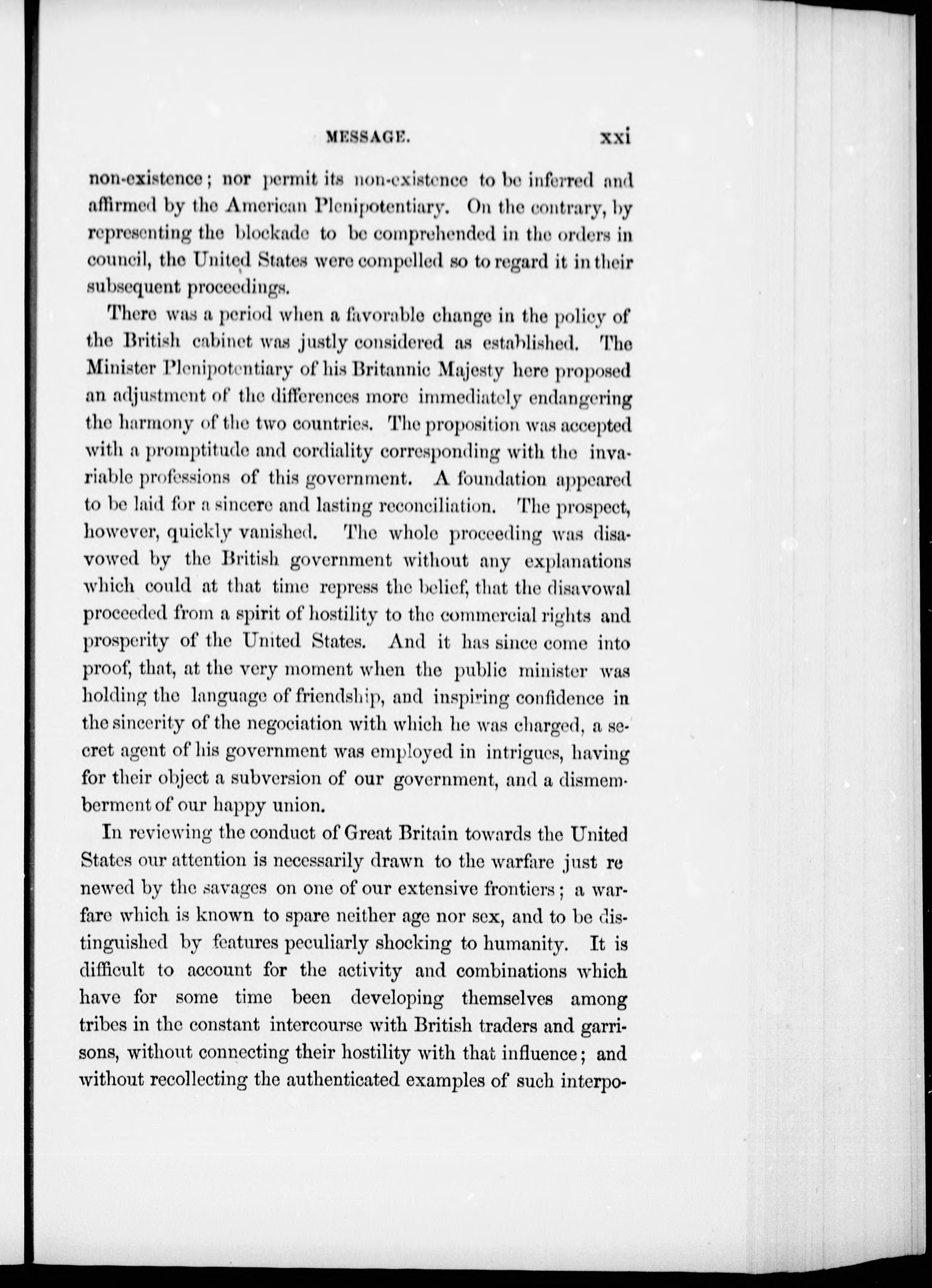 MESSAGE. xxi

non-existence; nor permit its non-existence to be inferred and affirmed by the American Plenipotentiary. On the contrary, by representing the blockade to be comprehended in the orders in council, the United States were compelled so to regard it in their subsequent proceedings.

There was a period when a favorable change in the policy of the British cabinet was justly considered as established. The Minister Plenipotentiary of his Britannic Majesty here proposed an adjustment of the differences more immediately endangering the harmony of the two countries. The proposition was accepted with a promptitude and cordiality corresponding with the invariable professions of this government. A foundation appeared to be laid for a sincere and lasting reconciliation. The prospect, however, quickly vanished. The whole proceeding was disavowed by the British government without any explanations which could at that time repress the belief, that the disavowal proceeded from a spirit of hostility to the commercial rights and prosperity of the United States. And it has since come into proof, that, at the very moment when the public minister was holding the language of friendship, and inspiring confidence in the sincerity of the negociation with which he was charged, a secret agent of his government was employed in intrigues, having for their object a subversion of our government, and a dismemberment of our happy union.

In reviewing the conduct of Great Britain towards the United States our attention is necessarily drawn to the warfare just re newed by the savages on one of our extensive frontiers; a warfare which is known to spare neither age nor sex, and to be distinguished by features peculiarly shocking to humanity. It is difficult to account for the activity and combinations which have for some time been developing themselves among tribes in the constant intercourse with British traders and garrisons, without connecting their hostility with that influence; and without recollecting the authenticated examples of such interpo-